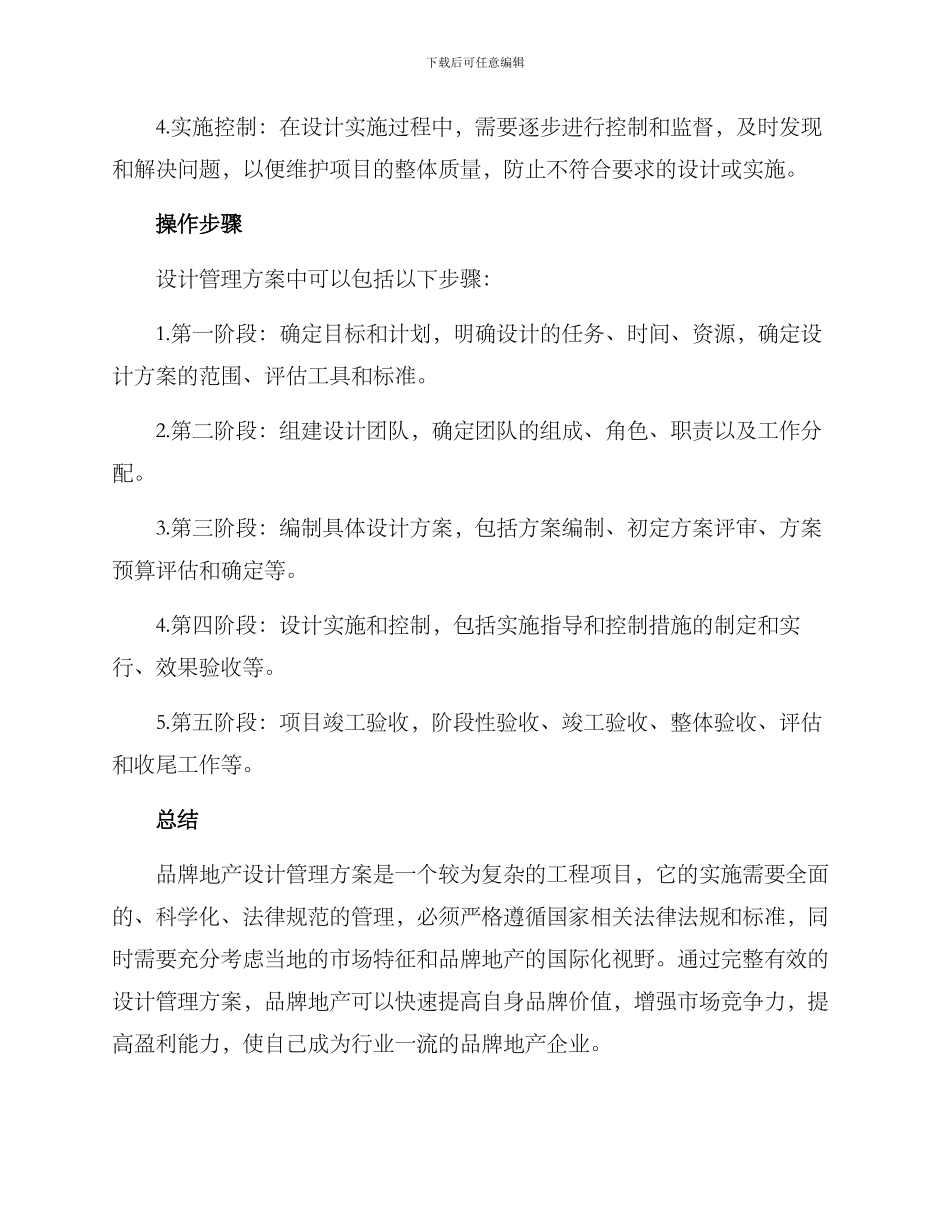 下载后可任意编辑

4.实施控制：在设计实施过程中，需要逐步进行控制和监督，及时发现和解决问题，以便维护项目的整体质量，防止不符合要求的设计或实施。

操作步骤

设计管理方案中可以包括以下步骤：

1.第一阶段：确定目标和计划，明确设计的任务、时间、资源，确定设计方案的范围、评估工具和标准。

2.第二阶段：组建设计团队，确定团队的组成、角色、职责以及工作分配。

3.第三阶段：编制具体设计方案，包括方案编制、初定方案评审、方案预算评估和确定等。

4.第四阶段：设计实施和控制，包括实施指导和控制措施的制定和实行、效果验收等。

5.第五阶段：项目竣工验收，阶段性验收、竣工验收、整体验收、评估和收尾工作等。

总结

品牌地产设计管理方案是一个较为复杂的工程项目，它的实施需要全面的、科学化、法律规范的管理，必须严格遵循国家相关法律法规和标准，同时需要充分考虑当地的市场特征和品牌地产的国际化视野。通过完整有效的设计管理方案，品牌地产可以快速提高自身品牌价值，增强市场竞争力，提高盈利能力，使自己成为行业一流的品牌地产企业。